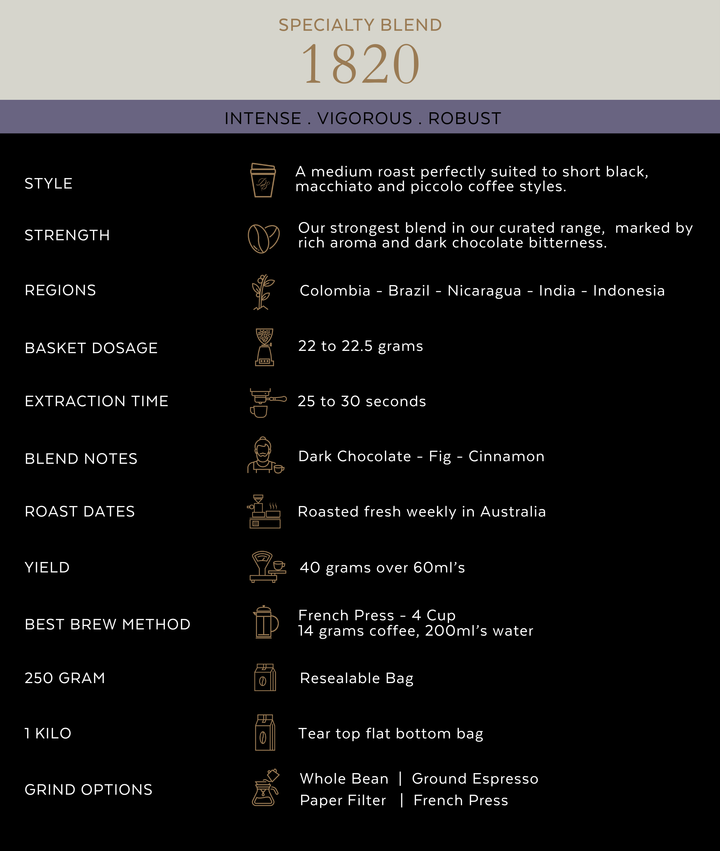 SPECIALTY BLEND
1820

INTENSE . VIGOROUS . ROBUST

STYLE
A medium roast perfectly suited to short black, macchiato and piccolo coffee styles.

STRENGTH
Our strongest blend in our curated range, marked by rich aroma and dark chocolate bitterness.

REGIONS
Colombia - Brazil - Nicaragua - India - Indonesia

BASKET DOSAGE
22 to 22.5 grams

EXTRACTION TIME
25 to 30 seconds

BLEND NOTES
Dark Chocolate - Fig - Cinnamon

ROAST DATES
Roasted fresh weekly in Australia

YIELD
40 grams over 60ml's

BEST BREW METHOD
French Press - 4 Cup
14 grams coffee, 200ml's water

250 GRAM
Resealable Bag

1 KILO
Tear top flat bottom bag

GRIND OPTIONS
Whole Bean | Ground Espresso
Paper Filter | French Press